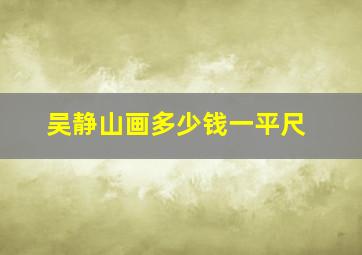 吴静山画多少钱一平尺